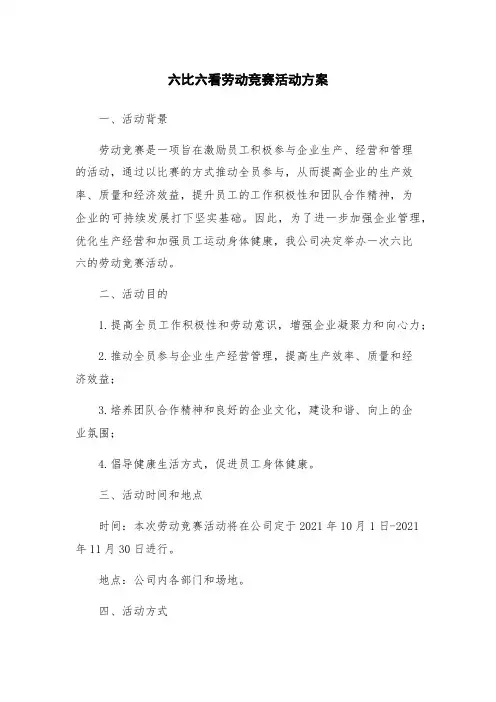 六比六看劳动竞赛活动方案

一、活动背景

劳动竞赛是一项旨在激励员工积极参与企业生产、经营和管理的活动，通过以比赛的方式推动全员参与，从而提高企业的生产效率、质量和经济效益，提升员工的工作积极性和团队合作精神，为企业的可持续发展打下坚实基础。因此，为了进一步加强企业管理，优化生产经营和加强员工运动身体健康，我公司决定举办一次六比六的劳动竞赛活动。

二、活动目的

1.提高全员工作积极性和劳动意识，增强企业凝聚力和向心力；

2.推动全员参与企业生产经营管理，提高生产效率、质量和经济效益；

3.培养团队合作精神和良好的企业文化，建设和谐、向上的企业氛围；

4.倡导健康生活方式，促进员工身体健康。

三、活动时间和地点

时间：本次劳动竞赛活动将在公司定于2021年10月1日-2021年11月30日进行。

地点：公司内各部门和场地。

四、活动方式